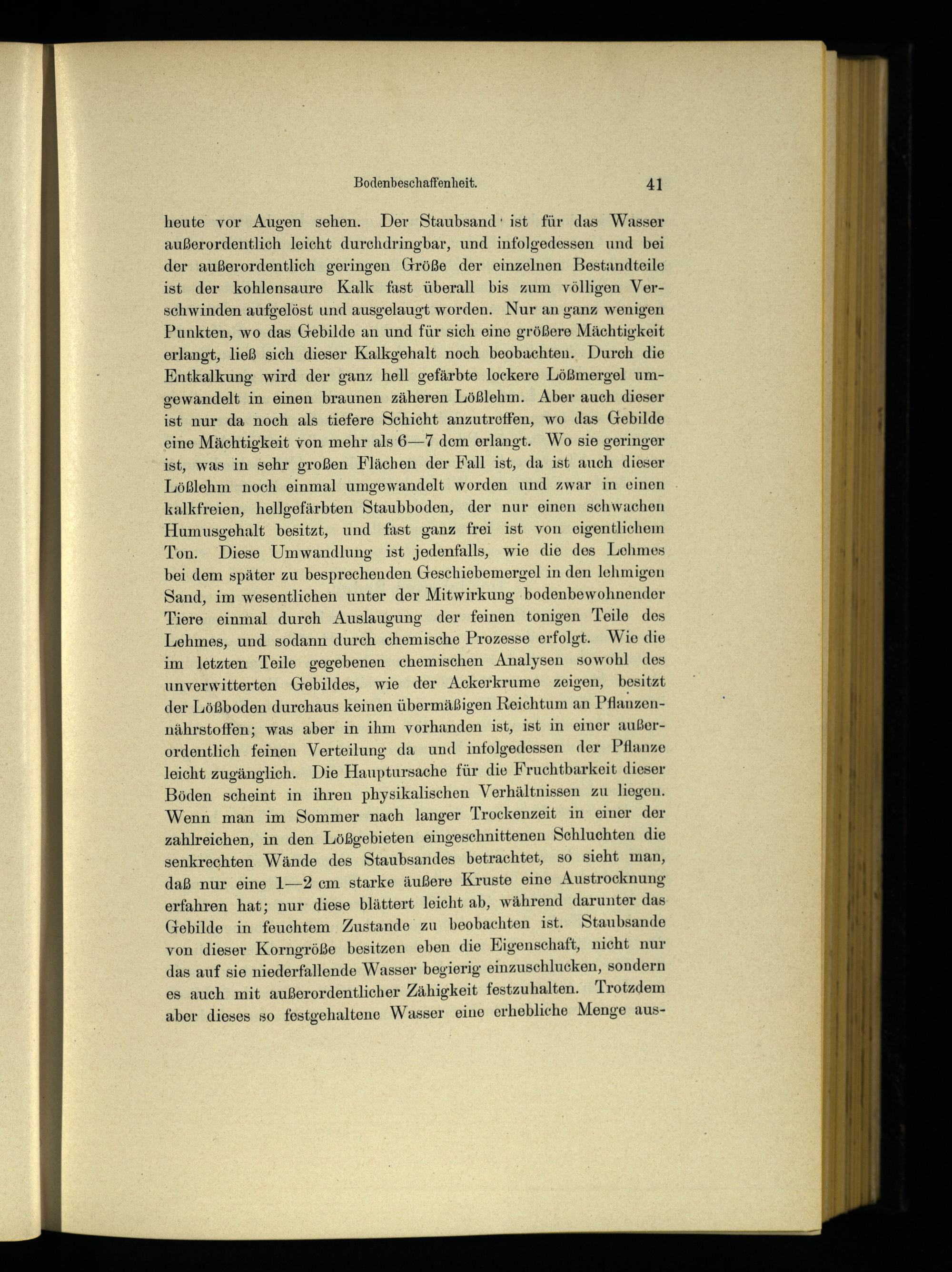 Bodenbeschaffenheit. 41

heute vor Augen sehen. Der Staubsand ist für das Wasser außerordentlich leicht durchdringbar, und infolgedessen und bei der außerordentlich geringen Größe der einzelnen Bestandteile ist der kohlensaure Kalk fast überall bis zum völligen Verschwinden aufgelöst und ausgelaugt worden. Nur an ganz wenigen Punkten, wo das Gebilde an und für sich eine größere Mächtigkeit erlangt, ließ sich dieser Kalkgehalt noch beobachten. Durch die Entkalkung wird der ganz hell gefärbte lockere Lößmergel umgewandelt in einen braunen zäheren Lößlehm. Aber auch dieser ist nur da noch als tiefere Schicht anzutreffen, wo das Gebilde eine Mächtigkeit von mehr als 6—7 dcm erlangt. Wo sie geringer ist, was in sehr großen Flächen der Fall ist, da ist auch dieser Lößlehm noch einmal umgewandelt worden und zwar in einen kalkfreien, hellgefärbten Staubboden, der nur einen schwachen Humusgehalt besitzt, und fast ganz frei ist von eigentlichem Ton. Diese Umwandlung ist jedenfalls, wie die des Lehmes bei dem später zu besprechenden Geschiebemergel in den lehmigen Sand, im wesentlichen unter der Mitwirkung bodenbewohnender Tiere einmal durch Auslaugung der feinen tonigen Teile des Lehmes, und sodann durch chemische Prozesse erfolgt. Wie die im letzten Teile gegebenen chemischen Analysen sowohl des unverwitterten Gebildes, wie der Ackerkrume zeigen, besitzt der Lößboden durchaus keinen übermäßigen Reichtum an Pflanzennährstoffen; was aber in ihm vorhanden ist, ist in einer außerordentlich feinen Verteilung da und infolgedessen der Pflanze leicht zugänglich. Die Hauptursache für die Fruchtbarkeit dieser Böden scheint in ihren physikalischen Verhältnissen zu liegen. Wenn man im Sommer nach langer Trockenzeit in einer der zahlreichen, in den Lößgebieten eingeschnittenen Schluchten die senkrechten Wände des Staubsandes betrachtet, so sieht man, daß nur eine 1—2 cm starke äußere Kruste eine Austrocknung erfahren hat; nur diese blättert leicht ab, während darunter das Gebilde in feuchtem Zustande zu beobachten ist. Staubsande von dieser Korngröße besitzen eben die Eigenschaft, nicht nur das auf sie niederfallende Wasser begierig einzuschlucken, sondern es auch mit außerordentlicher Zähigkeit festzuhalten. Trotzdem aber dieses so festgehaltene Wasser eine erhebliche Menge aus-